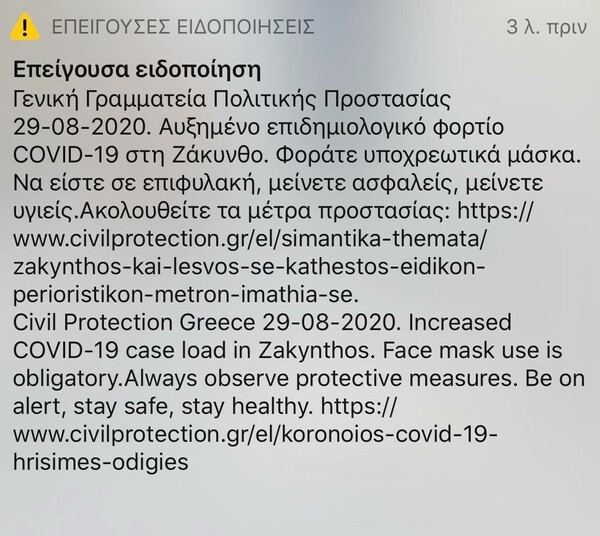 ΕΠΕΙΓΟΥΣΕΣ ΕΙΔΟΠΟΙΗΣΕΙΣ 3 λ. πριν

Επείγουσα ειδοποίηση
Γενική Γραμματεία Πολιτικής Προστασίας 29-08-2020. Αυξημένο επιδημιολογικό φορτίο COVID-19 στη Ζάκυνθο. Φοράτε υποχρεωτικά μάσκα. Να είστε σε επιφυλακή, μείνετε ασφαλείς, μείνετε υγιείς.Ακολουθείτε τα μέτρα προστασίας: https://www.civilprotection.gr/el/simantika-themata/zakynthos-kai-lesvos-se-kathestos-eidikon-perioristikon-metron-imathia-se.
Civil Protection Greece 29-08-2020. Increased COVID-19 case load in Zakynthos. Face mask use is obligatory.Always observe protective measures. Be on alert, stay safe, stay healthy. https://www.civilprotection.gr/el/koronoios-covid-19-hrisimes-odigies